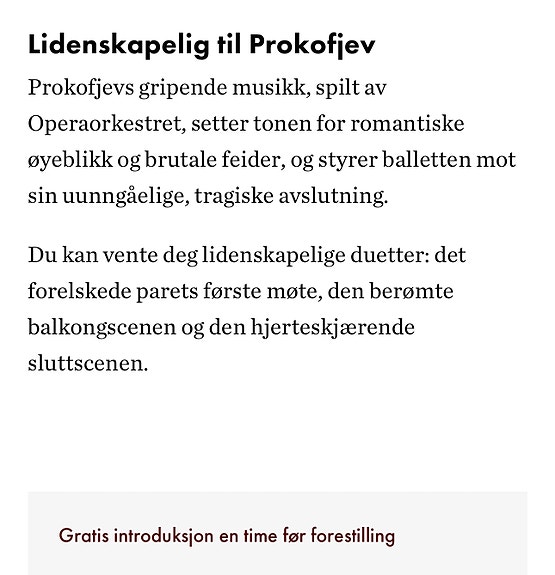 Lidenskapelig til Prokofjev

Prokofjevs gripende musikk, spilt av Operaorkestret, setter tonen for romantiske øyeblikk og brutale feider, og styrer balletten mot sin uunngåelige, tragiske avslutning.

Du kan vente deg lidenskapelige duetter: det forelskede parets første møte, den berømte balkongscenen og den hjerteskjærende sluttscenen.

Gratis introduksjon en time før forestilling